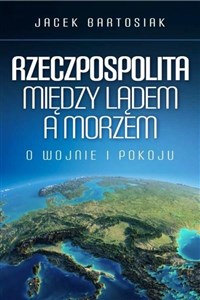 JACEK BARTOSIAK

RZECZPOSPOLITA
MIĘDZY LĄDEM
A MORZEM

O WOJNIE I POKOJU